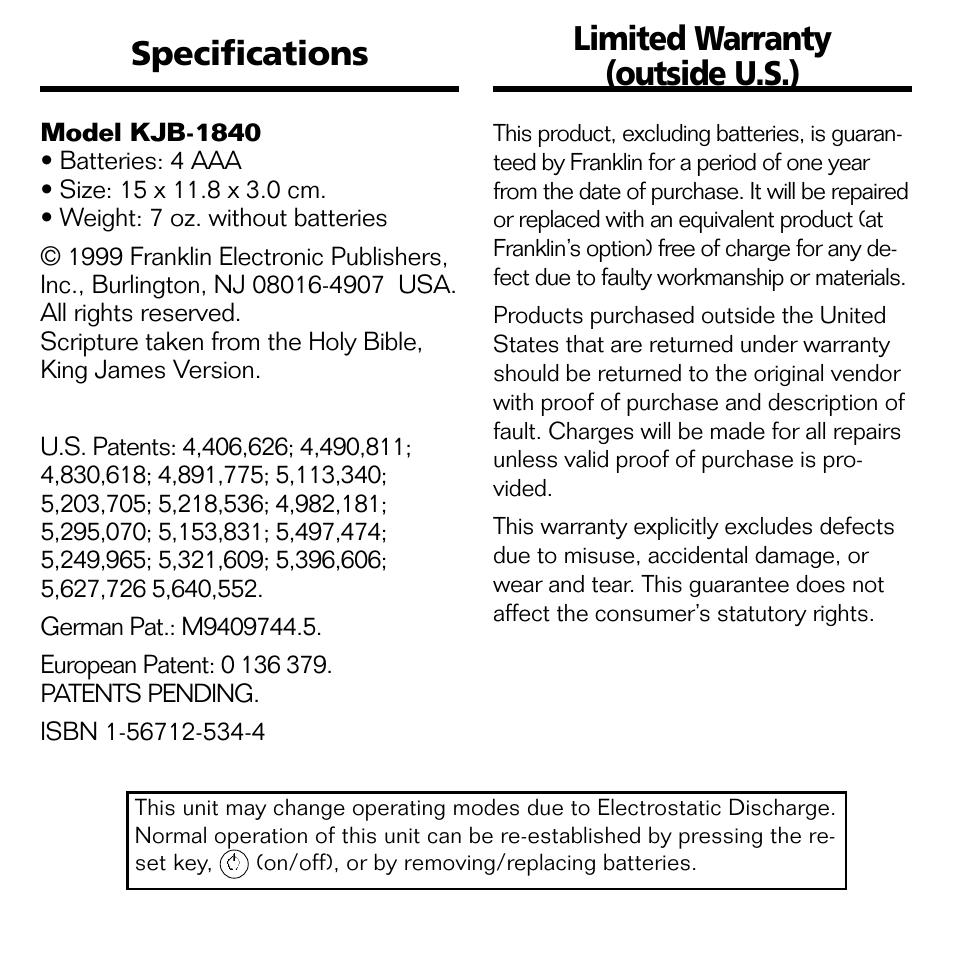 Specifications

Model KJB-1840
• Batteries: 4 AAA
• Size: 15 x 11.8 x 3.0 cm.
• Weight: 7 oz. without batteries

© 1999 Franklin Electronic Publishers, Inc., Burlington, NJ 08016-4907 USA. All rights reserved.
Scripture taken from the Holy Bible, King James Version.

U.S. Patents: 4,406,626; 4,490,811; 4,830,618; 4,891,775; 5,113,340; 5,203,705; 5,218,536; 4,982,181; 5,295,070; 5,153,831; 5,497,474; 5,249,965; 5,321,609; 5,396,606; 5,627,726 5,640,552.

German Pat.: M9409744.5.

European Patent: 0 136 379.
PATENTS PENDING.

ISBN 1-56712-534-4

Limited Warranty (outside U.S.)

This product, excluding batteries, is guaranteed by Franklin for a period of one year from the date of purchase. It will be repaired or replaced with an equivalent product (at Franklin's option) free of charge for any defect due to faulty workmanship or materials.

Products purchased outside the United States that are returned under warranty should be returned to the original vendor with proof of purchase and description of fault. Charges will be made for all repairs unless valid proof of purchase is provided.

This warranty explicitly excludes defects due to misuse, accidental damage, or wear and tear. This guarantee does not affect the consumer's statutory rights.

This unit may change operating modes due to Electrostatic Discharge. Normal operation of this unit can be re-established by pressing the reset key, (on/off), or by removing/replacing batteries.